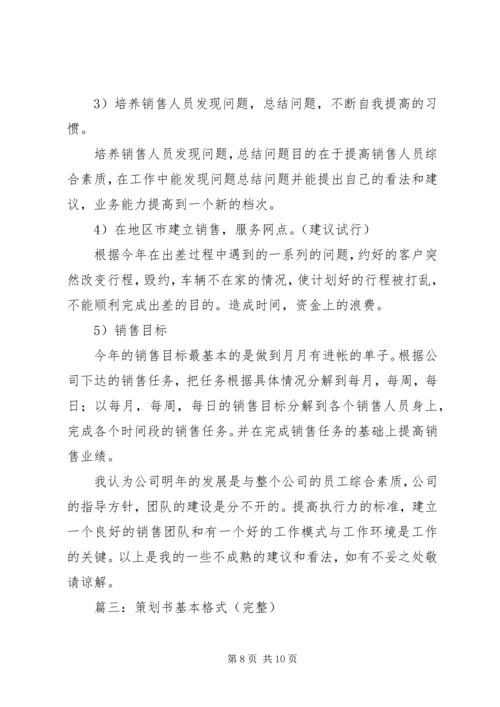 3）培养销售人员发现问题，总结问题，不断自我提高的习惯。

培养销售人员发现问题，总结问题目的在于提高销售人员综合素质，在工作中能发现问题总结问题并能提出自己的看法和建议，业务能力提高到一个新的档次。

4）在地区市建立销售，服务网点。（建议试行）

根据今年在出差过程中遇到的一系列的问题，约好的客户突然改变行程，毁约，车辆不在家的情况，使计划好的行程被打乱，不能顺利完成出差的目的。造成时间，资金上的浪费。

5）销售目标

今年的销售目标最基本的是做到月月有进帐的单子。根据公司下达的销售任务，把任务根据具体情况分解到每月，每周，每日；以每月，每周，每日的销售目标分解到各个销售人员身上，完成各个时间段的销售任务。并在完成销售任务的基础上提高销售业绩。

我认为公司明年的发展是与整个公司的员工综合素质，公司的指导方针，团队的建设是分不开的。提高执行力的标准，建立一个良好的销售团队和有一个好的工作模式与工作环境是工作的关键。以上是我的一些不成熟的建议和看法，如有不妥之处敬请谅解。

篇三：策划书基本格式（完整）

第 8 页 共 10 页